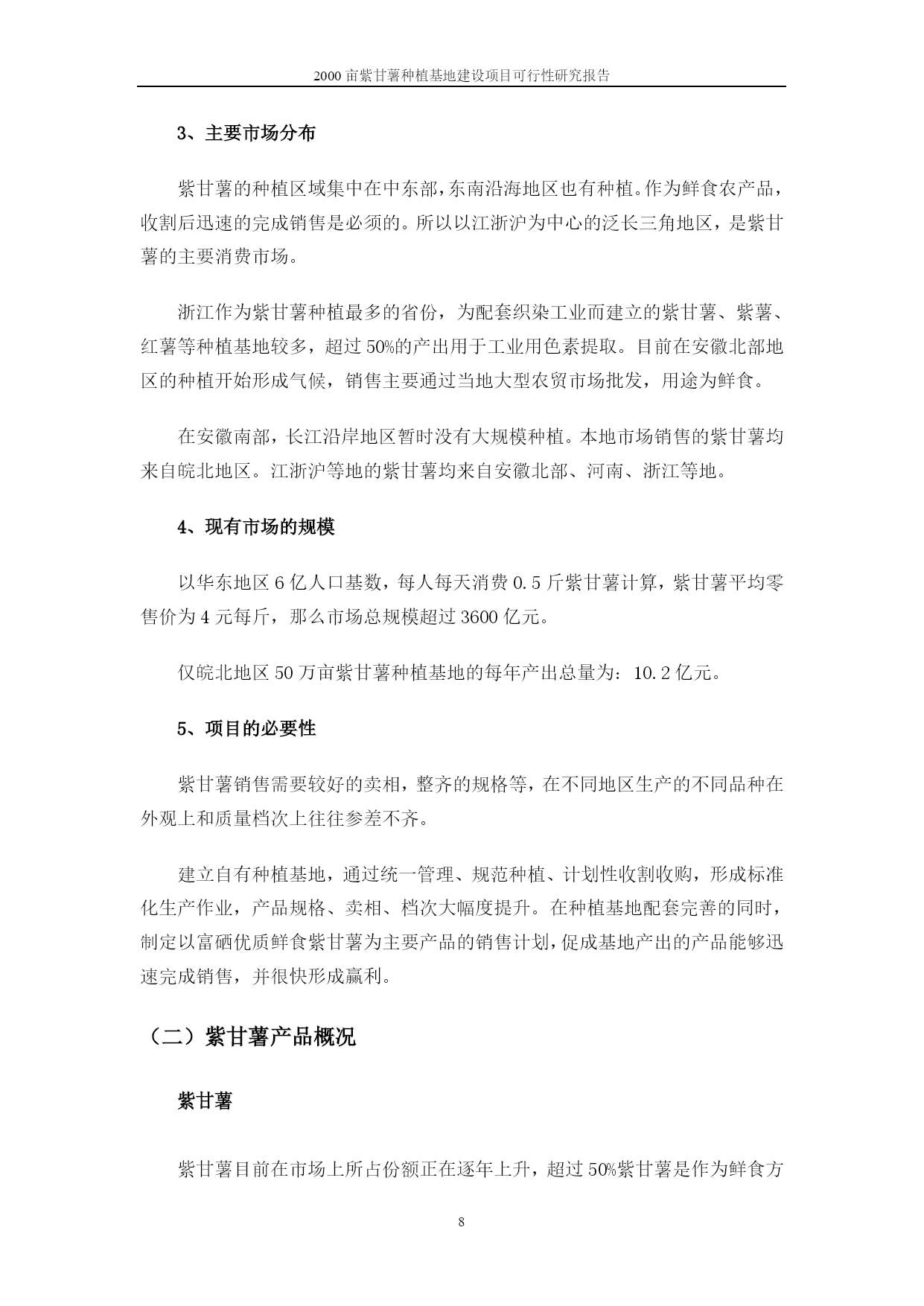 2000 亩紫甘薯种植基地建设项目可行性研究报告

3、主要市场分布

紫甘薯的种植区域集中在中东部，东南沿海地区也有种植。作为鲜食农产品，收割后迅速的完成销售是必须的。所以以江浙沪为中心的泛长三角地区，是紫甘薯的主要消费市场。

浙江作为紫甘薯种植最多的省份，为配套织染工业而建立的紫甘薯、紫薯、红薯等种植基地较多，超过 50%的产出用于工业用色素提取。目前在安徽北部地区的种植开始形成气候，销售主要通过当地大型农贸市场批发，用途为鲜食。

在安徽南部，长江沿岸地区暂时没有大规模种植。本地市场销售的紫甘薯均来自皖北地区。江浙沪等地的紫甘薯均来自安徽北部、河南、浙江等地。

4、现有市场的规模

以华东地区 6 亿人口基数，每人每天消费 0.5 斤紫甘薯计算，紫甘薯平均零售价为 4 元每斤，那么市场总规模超过 3600 亿元。

仅皖北地区 50 万亩紫甘薯种植基地的每年产出总量为：10.2 亿元。

5、项目的必要性

紫甘薯销售需要较好的卖相，整齐的规格等，在不同地区生产的不同品种在外观上和质量档次上往往参差不齐。

建立自有种植基地，通过统一管理、规范种植、计划性收割收购，形成标准化生产作业，产品规格、卖相、档次大幅度提升。在种植基地配套完善的同时，制定以富硒优质鲜食紫甘薯为主要产品的销售计划，促成基地产出的产品能够迅速完成销售，并很快形成赢利。

（二）紫甘薯产品概况

紫甘薯

紫甘薯目前在市场上所占份额正在逐年上升，超过 50%紫甘薯是作为鲜食方

8